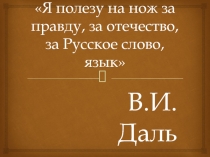 «Я полезу на нож за правду, за отечество, за Русское слово, язык»

В.И. Даль